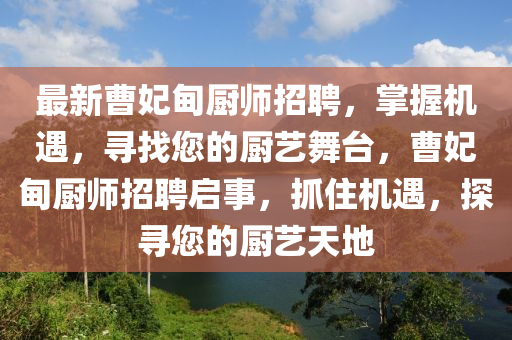 最新曹妃甸厨师招聘，掌握机遇，寻找您的厨艺舞台，曹妃甸厨师招聘启事，抓住机遇，探寻您的厨艺天地